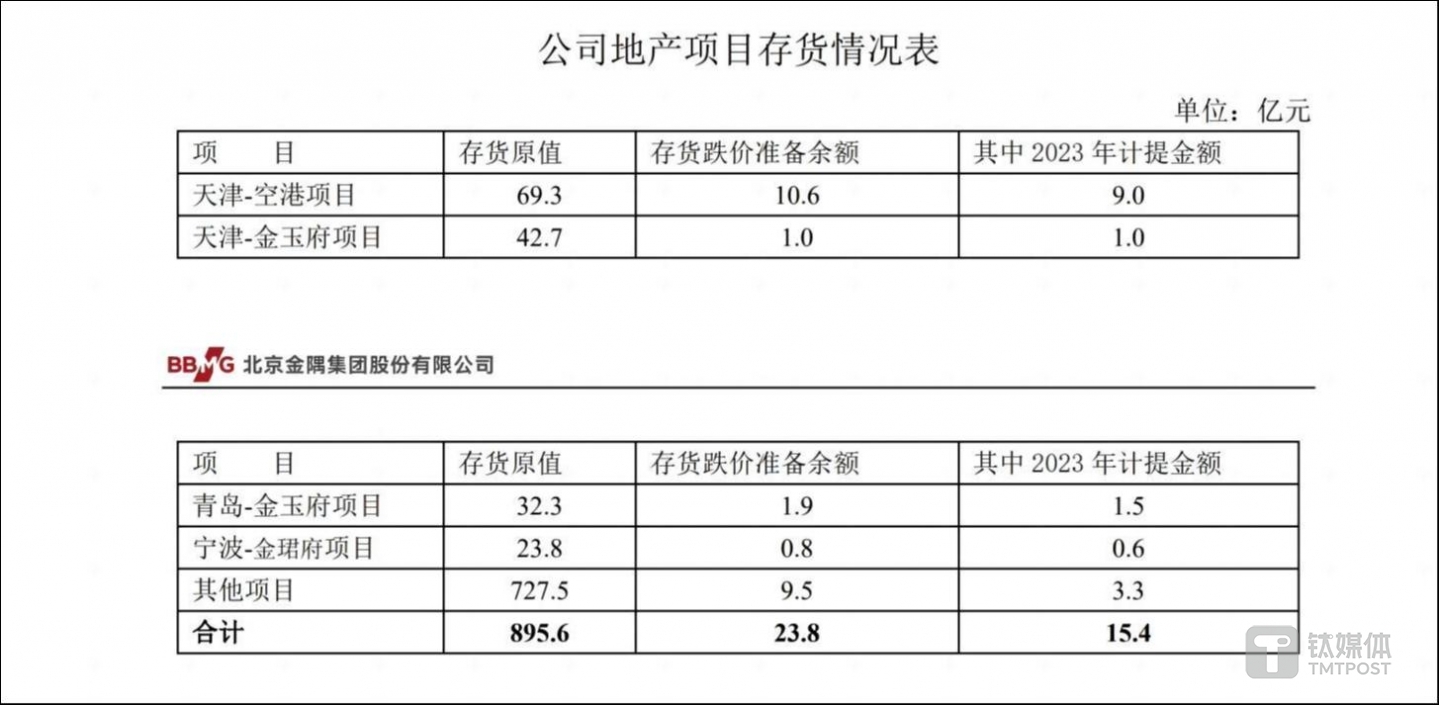 公司地产项目存货情况表

单位：亿元

| 项　　目 | 存货原值 | 存货跌价准备余额 | 其中2023年计提金额 |
|---|---|---|---|
| 天津-空港项目 | 69.3 | 10.6 | 9.0 |
| 天津-金玉府项目 | 42.7 | 1.0 | 1.0 |

BBMG 北京金隅集团股份有限公司

| 项　　目 | 存货原值 | 存货跌价准备余额 | 其中2023年计提金额 |
|---|---|---|---|
| 青岛-金玉府项目 | 32.3 | 1.9 | 1.5 |
| 宁波-金珺府项目 | 23.8 | 0.8 | 0.6 |
| 其他项目 | 727.5 | 9.5 | 3.3 |
| 合计 | 895.6 | 23.8 | 15.4 |

钛媒体
TMTPOST